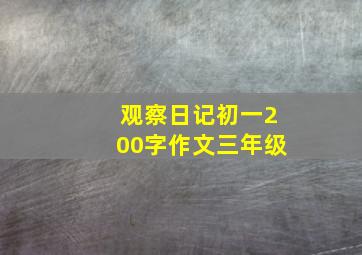 观察日记初一200字作文三年级